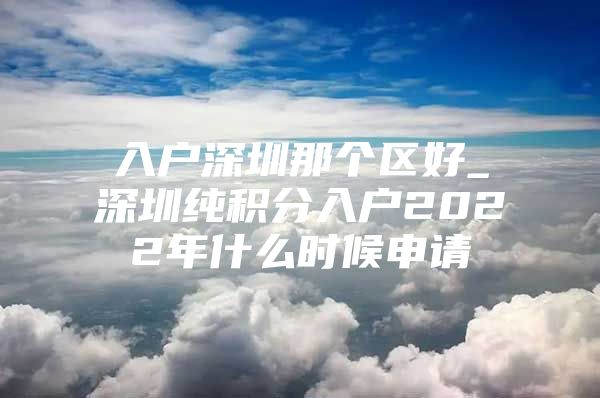 入户深圳那个区好_深圳纯积分入户2022年什么时候申请